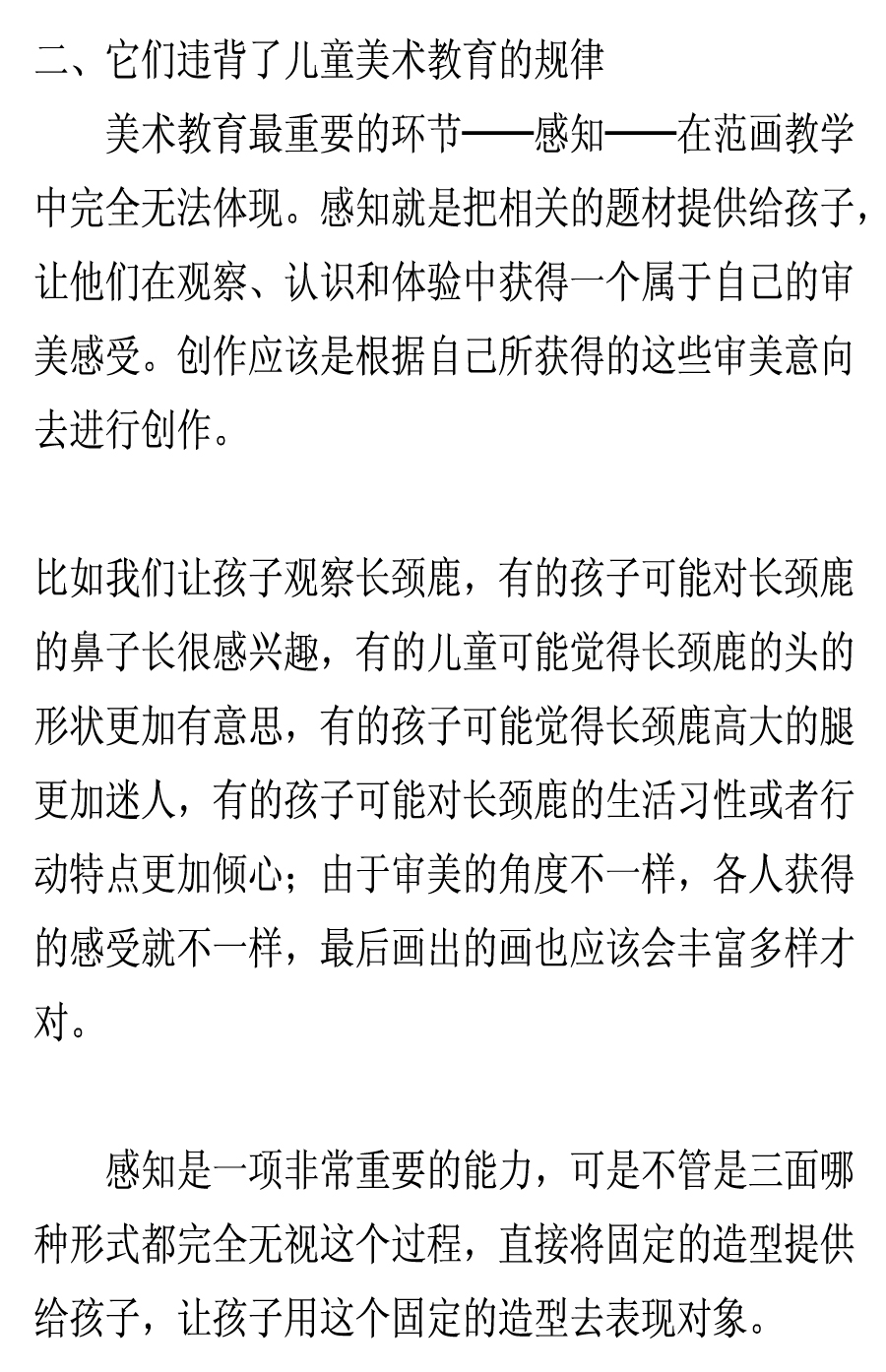 二、它们违背了儿童美术教育的规律

美术教育最重要的环节——感知——在范画教学中完全无法体现。感知就是把相关的题材提供给孩子，让他们在观察、认识和体验中获得一个属于自己的审美感受。创作应该是根据自己所获得的这些审美意向去进行创作。

比如我们让孩子观察长颈鹿，有的孩子可能对长颈鹿的鼻子长很感兴趣，有的儿童可能觉得长颈鹿的头的形状更加有意思，有的孩子可能觉得长颈鹿高大的腿更加迷人，有的孩子可能对长颈鹿的生活习性或者行动特点更加倾心；由于审美的角度不一样，各人获得的感受就不一样，最后画出的画也应该会丰富多样才对。

感知是一项非常重要的能力，可是不管是三面哪种形式都完全无视这个过程，直接将固定的造型提供给孩子，让孩子用这个固定的造型去表现对象。